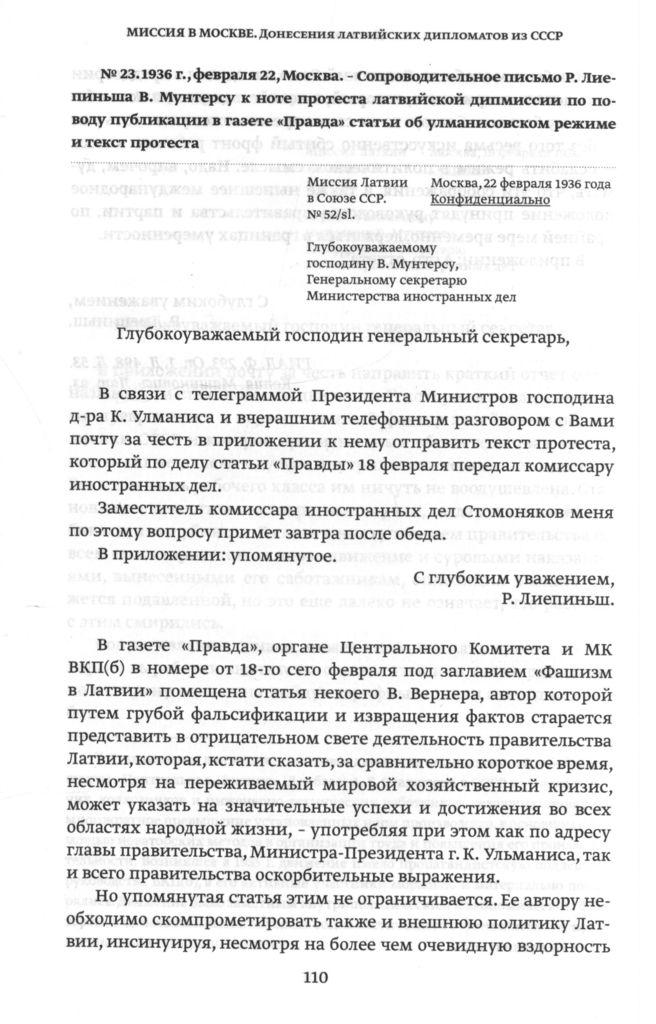 МИССИЯ В МОСКВЕ. ДОНЕСЕНИЯ ЛАТВИЙСКИХ ДИПЛОМАТОВ ИЗ СССР

№ 23. 1936 г., февраля 22, Москва. – Сопроводительное письмо Р. Лиепиньша В. Мунтерсу к ноте протеста латвийской дипмиссии по поводу публикации в газете «Правда» статьи об улманисовском режиме и текст протеста

Миссия Латвии в Союзе ССР. № 52/sl.

Москва, 22 февраля 1936 года
Конфиденциально

Глубокоуважаемому господину В. Мунтерсу, Генеральному секретарю Министерства иностранных дел

Глубокоуважаемый господин генеральный секретарь,

В связи с телеграммой Президента Министров господина д-ра К. Улманиса и вчерашним телефонным разговором с Вами почту за честь в приложении к нему отправить текст протеста, который по делу статьи «Правды» 18 февраля передал комиссару иностранных дел.

Заместитель комиссара иностранных дел Стомоняков меня по этому вопросу примет завтра после обеда.

В приложении: упомянутое.

С глубоким уважением,
Р. Лиепиньш.

В газете «Правда», органе Центрального Комитета и МК ВКП(б) в номере от 18-го сего февраля под заглавием «Фашизм в Латвии» помещена статья некоего В. Вернера, автор которой путем грубой фальсификации и извращения фактов старается представить в отрицательном свете деятельность правительства Латвии, которая, кстати сказать, за сравнительно короткое время, несмотря на переживаемый мировой хозяйственный кризис, может указать на значительные успехи и достижения во всех областях народной жизни, – употребляя при этом как по адресу главы правительства, Министра-Президента г. К. Ульманиса, так и всего правительства оскорбительные выражения.

Но упомянутая статья этим не ограничивается. Ее автору необходимо скомпрометировать также и внешнюю политику Латвии, инсинуируя, несмотря на более чем очевидную вздорность

110